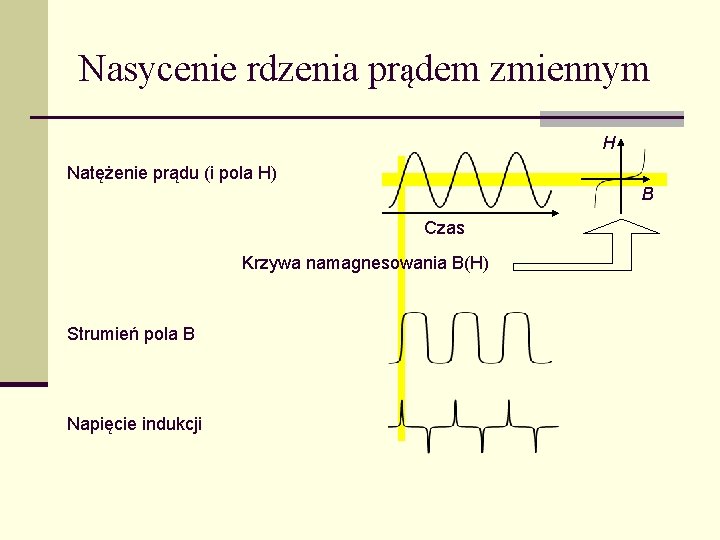 Nasycenie rdzenia prądem zmiennym

Natężenie prądu (i pola H)

H

B

Czas

Krzywa namagnesowania B(H)

Strumień pola B

Napięcie indukcji